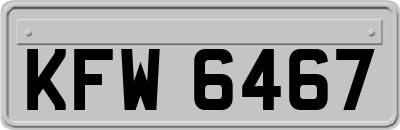 KFW 6467